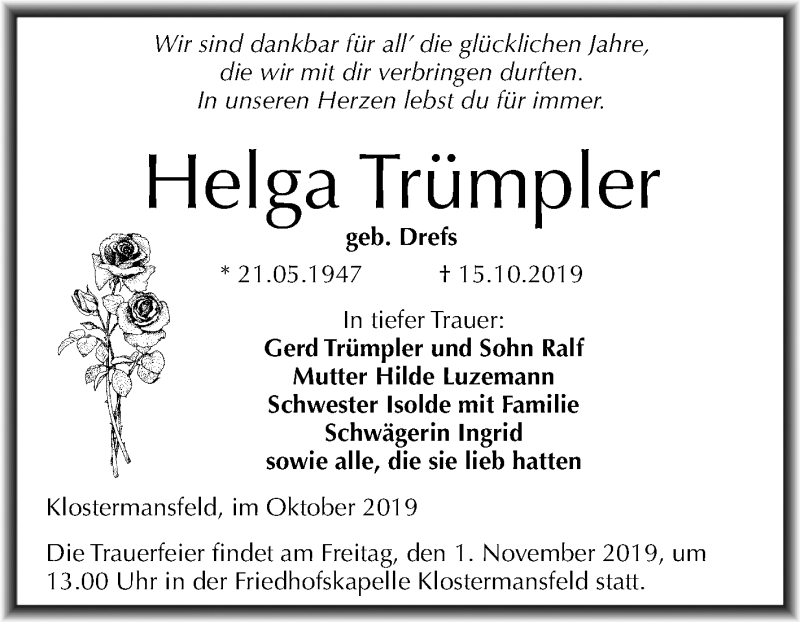 Wir sind dankbar für all' die glücklichen Jahre,
die wir mit dir verbringen durften.
In unseren Herzen lebst du für immer.

Helga Trümpler

geb. Drefs

* 21.05.1947 † 15.10.2019

In tiefer Trauer:
Gerd Trümpler und Sohn Ralf
Mutter Hilde Luzemann
Schwester Isolde mit Familie
Schwägerin Ingrid
sowie alle, die sie lieb hatten

Klostermansfeld, im Oktober 2019

Die Trauerfeier findet am Freitag, den 1. November 2019, um 13.00 Uhr in der Friedhofskapelle Klostermansfeld statt.